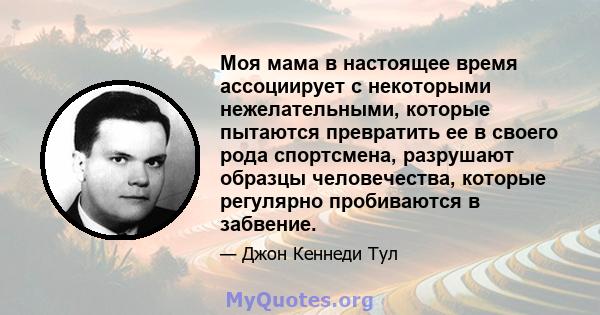 Моя мама в настоящее время ассоциирует с некоторыми нежелательными, которые пытаются превратить ее в своего рода спортсмена, разрушают образцы человечества, которые регулярно пробиваются в забвение.

— Джон Кеннеди Тул

MyQuotes.org